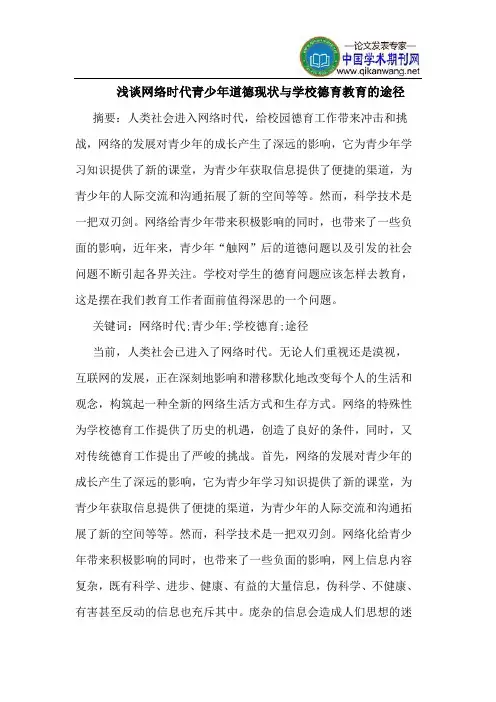 —论文发表专家—
中国学术期刊网
www.qikanwang.net

浅谈网络时代青少年道德现状与学校德育教育的途径

摘要：人类社会进入网络时代，给校园德育工作带来冲击和挑战，网络的发展对青少年的成长产生了深远的影响，它为青少年学习知识提供了新的课堂，为青少年获取信息提供了便捷的渠道，为青少年的人际交流和沟通拓展了新的空间等等。然而，科学技术是一把双刃剑。网络给青少年带来积极影响的同时，也带来了一些负面的影响，近年来，青少年“触网”后的道德问题以及引发的社会问题不断引起各界关注。学校对学生的德育问题应该怎样去教育，这是摆在我们教育工作者面前值得深思的一个问题。

关键词：网络时代;青少年;学校德育;途径

当前，人类社会已进入了网络时代。无论人们重视还是漠视，互联网的发展，正在深刻地影响和潜移默化地改变每个人的生活和观念，构筑起一种全新的网络生活方式和生存方式。网络的特殊性为学校德育工作提供了历史的机遇，创造了良好的条件，同时，又对传统德育工作提出了严峻的挑战。首先，网络的发展对青少年的成长产生了深远的影响，它为青少年学习知识提供了新的课堂，为青少年获取信息提供了便捷的渠道，为青少年的人际交流和沟通拓展了新的空间等等。然而，科学技术是一把双刃剑。网络化给青少年带来积极影响的同时，也带来了一些负面的影响，网上信息内容复杂，既有科学、进步、健康、有益的大量信息，伪科学、不健康、有害甚至反动的信息也充斥其中。庞杂的信息会造成人们思想的迷